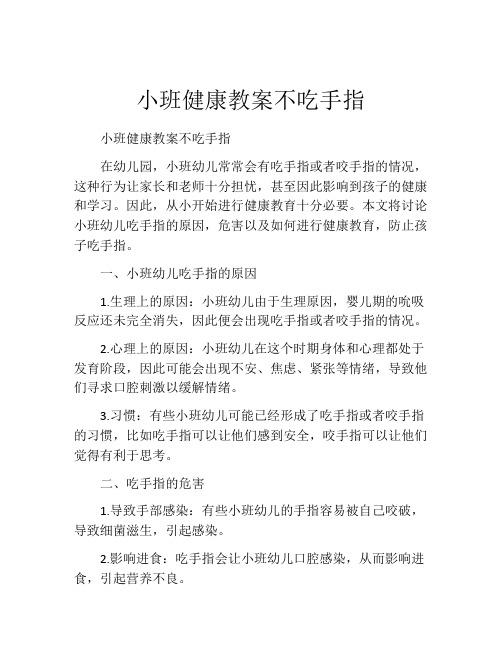 小班健康教案不吃手指

小班健康教案不吃手指

在幼儿园，小班幼儿常常会有吃手指或者咬手指的情况，这种行为让家长和老师十分担忧，甚至因此影响到孩子的健康和学习。因此，从小开始进行健康教育十分必要。本文将讨论小班幼儿吃手指的原因，危害以及如何进行健康教育，防止孩子吃手指。

一、小班幼儿吃手指的原因

1.生理上的原因：小班幼儿由于生理原因，婴儿期的吮吸反应还未完全消失，因此便会出现吃手指或者咬手指的情况。

2.心理上的原因：小班幼儿在这个时期身体和心理都处于发育阶段，因此可能会出现不安、焦虑、紧张等情绪，导致他们寻求口腔刺激以缓解情绪。

3.习惯：有些小班幼儿可能已经形成了吃手指或者咬手指的习惯，比如吃手指可以让他们感到安全，咬手指可以让他们觉得有利于思考。

二、吃手指的危害

1.导致手部感染：有些小班幼儿的手指容易被自己咬破，导致细菌滋生，引起感染。

2.影响进食：吃手指会让小班幼儿口腔感染，从而影响进食，引起营养不良。